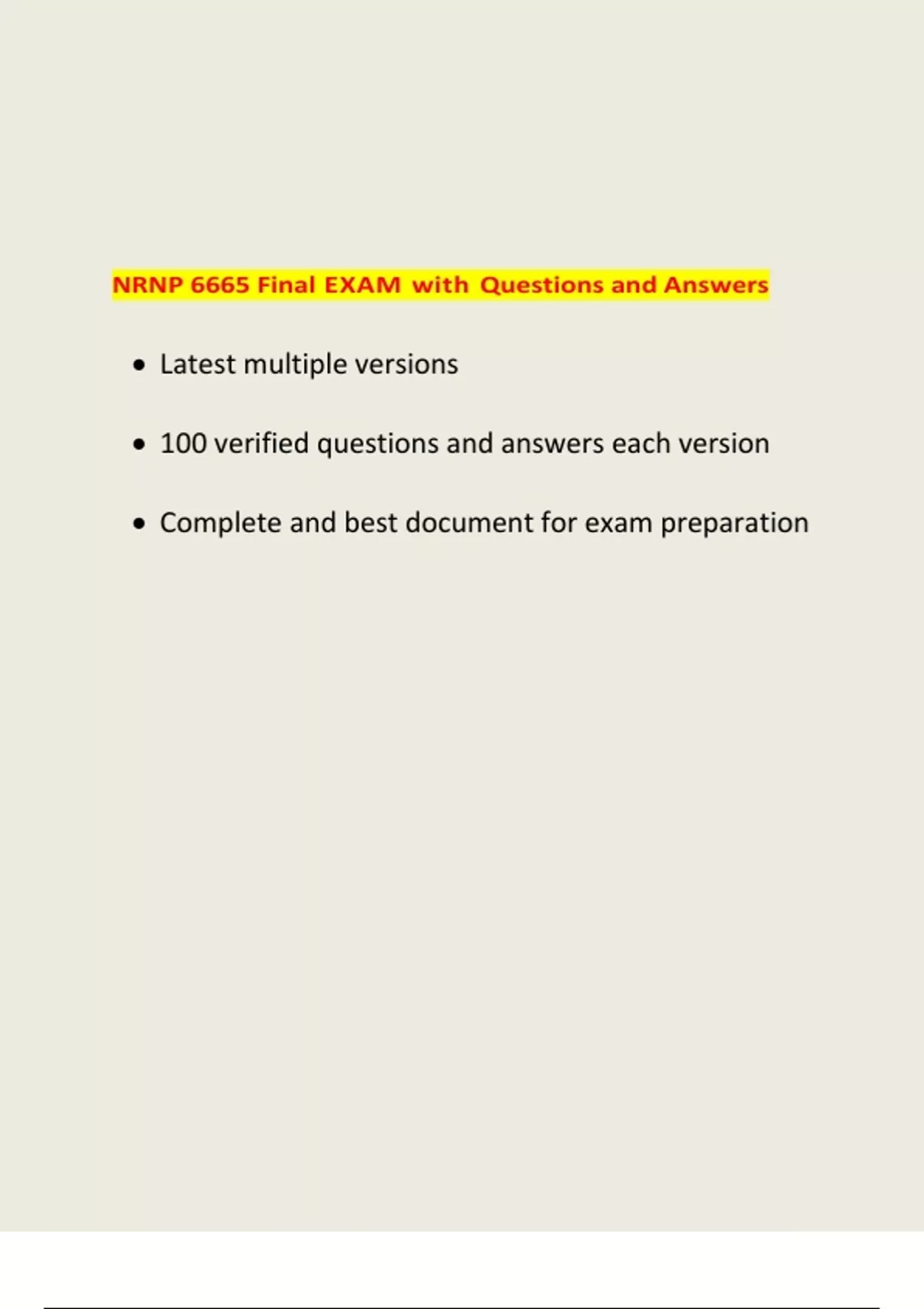 NRNP 6665 Final EXAM with Questions and Answers

• Latest multiple versions

• 100 verified questions and answers each version

• Complete and best document for exam preparation